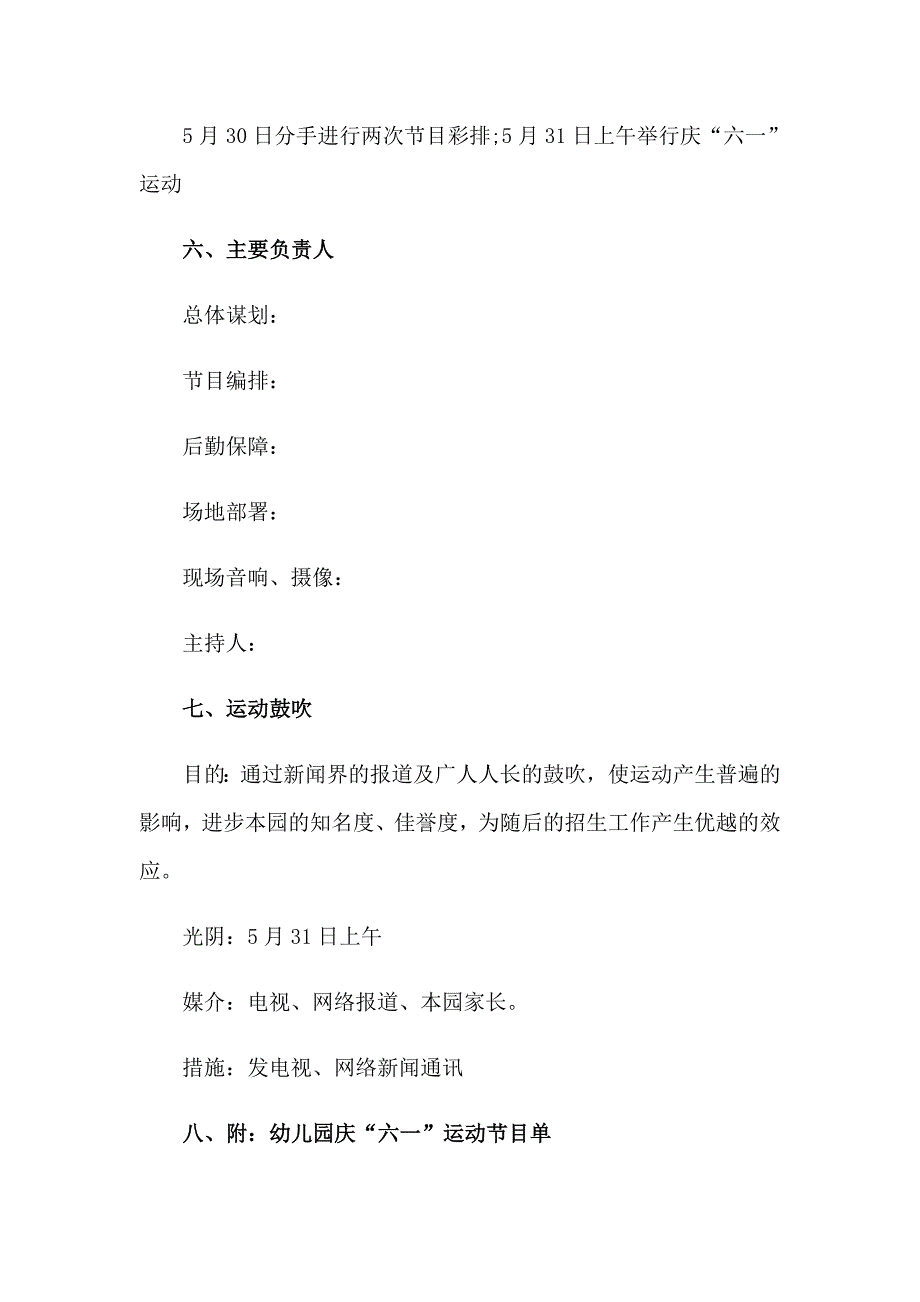 5 月 30 日分手进行两次节目彩排;5 月 31 日上午举行庆“六一”运动

六、主要负责人

总体谋划：

节目编排：

后勤保障：

场地部署：

现场音响、摄像：

主持人：

七、运动鼓吹

目的：通过新闻界的报道及广人人长的鼓吹，使运动产生普遍的影响，进步本园的知名度、佳誉度，为随后的招生工作产生优越的效应。

光阴：5 月 31 日上午

媒介：电视、网络报道、本园家长。

措施：发电视、网络新闻通讯

八、附：幼儿园庆“六一”运动节目单